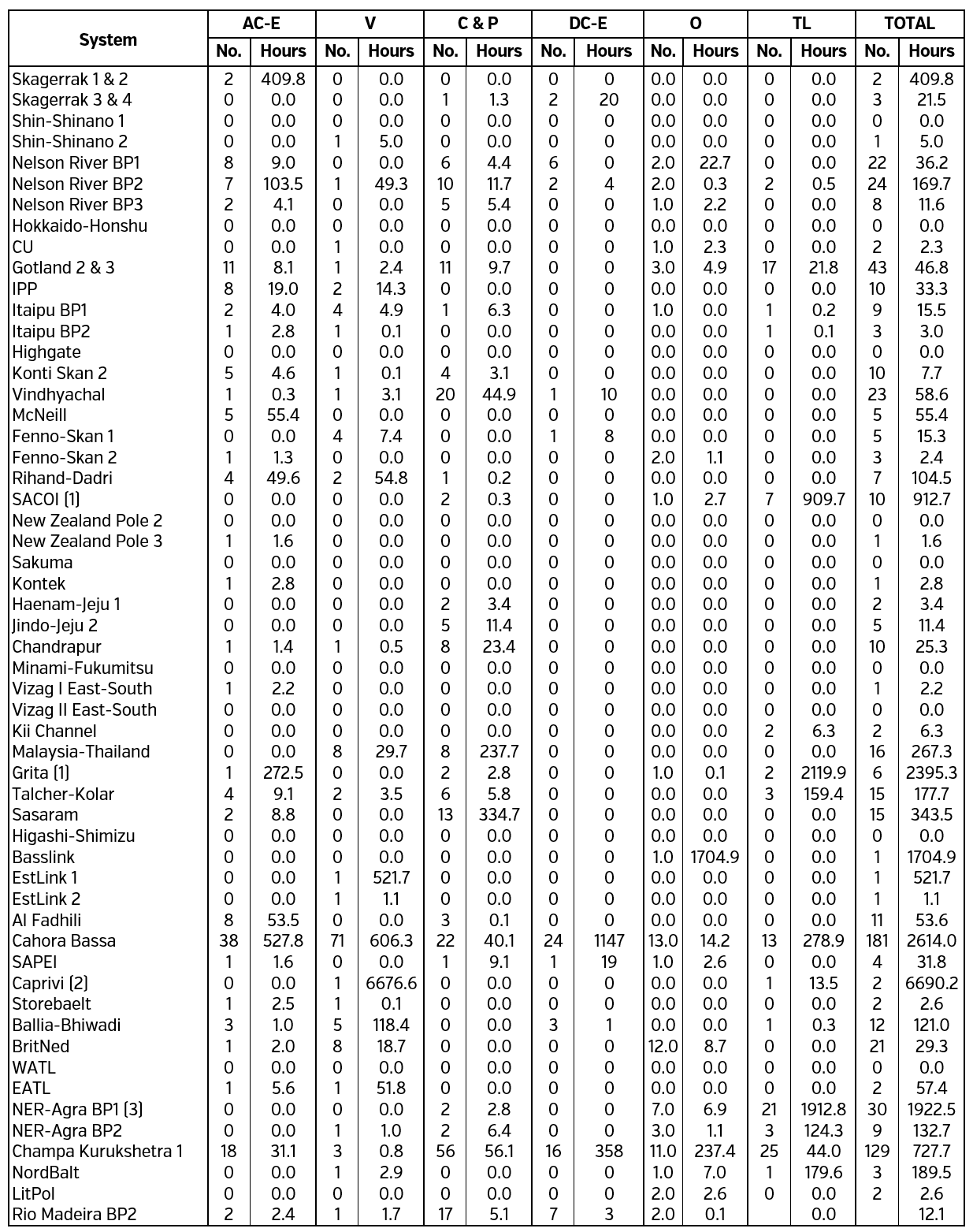 | System | AC-E No. | AC-E Hours | V No. | V Hours | C & P No. | C & P Hours | DC-E No. | DC-E Hours | O No. | O Hours | TL No. | TL Hours | TOTAL No. | TOTAL Hours |
|---|---|---|---|---|---|---|---|---|---|---|---|---|---|---|
| Skagerrak 1 & 2 | 2 | 409.8 | 0 | 0.0 | 0 | 0.0 | 0 | 0 | 0.0 | 0.0 | 0 | 0.0 | 2 | 409.8 |
| Skagerrak 3 & 4 | 0 | 0.0 | 0 | 0.0 | 1 | 1.3 | 2 | 20 | 0.0 | 0.0 | 0 | 0.0 | 3 | 21.5 |
| Shin-Shinano 1 | 0 | 0.0 | 0 | 0.0 | 0 | 0.0 | 0 | 0 | 0.0 | 0.0 | 0 | 0.0 | 0 | 0.0 |
| Shin-Shinano 2 | 0 | 0.0 | 1 | 5.0 | 0 | 0.0 | 0 | 0 | 0.0 | 0.0 | 0 | 0.0 | 1 | 5.0 |
| Nelson River BP1 | 8 | 9.0 | 0 | 0.0 | 6 | 4.4 | 6 | 0 | 2.0 | 22.7 | 0 | 0.0 | 22 | 36.2 |
| Nelson River BP2 | 7 | 103.5 | 1 | 49.3 | 10 | 11.7 | 2 | 4 | 2.0 | 0.3 | 2 | 0.5 | 24 | 169.7 |
| Nelson River BP3 | 2 | 4.1 | 0 | 0.0 | 5 | 5.4 | 0 | 0 | 1.0 | 2.2 | 0 | 0.0 | 8 | 11.6 |
| Hokkaido-Honshu | 0 | 0.0 | 0 | 0.0 | 0 | 0.0 | 0 | 0 | 0.0 | 0.0 | 0 | 0.0 | 0 | 0.0 |
| CU | 0 | 0.0 | 1 | 0.0 | 0 | 0.0 | 0 | 0 | 1.0 | 2.3 | 0 | 0.0 | 2 | 2.3 |
| Gotland 2 & 3 | 11 | 8.1 | 1 | 2.4 | 11 | 9.7 | 0 | 0 | 3.0 | 4.9 | 17 | 21.8 | 43 | 46.8 |
| IPP | 8 | 19.0 | 2 | 14.3 | 0 | 0.0 | 0 | 0 | 0.0 | 0.0 | 0 | 0.0 | 10 | 33.3 |
| Itaipu BP1 | 2 | 4.0 | 4 | 4.9 | 1 | 6.3 | 0 | 0 | 1.0 | 0.0 | 1 | 0.2 | 9 | 15.5 |
| Itaipu BP2 | 1 | 2.8 | 1 | 0.1 | 0 | 0.0 | 0 | 0 | 0.0 | 0.0 | 1 | 0.1 | 3 | 3.0 |
| Highgate | 0 | 0.0 | 0 | 0.0 | 0 | 0.0 | 0 | 0 | 0.0 | 0.0 | 0 | 0.0 | 0 | 0.0 |
| Konti Skan 2 | 5 | 4.6 | 1 | 0.1 | 4 | 3.1 | 0 | 0 | 0.0 | 0.0 | 0 | 0.0 | 10 | 7.7 |
| Vindhyachal | 1 | 0.3 | 1 | 3.1 | 20 | 44.9 | 1 | 10 | 0.0 | 0.0 | 0 | 0.0 | 23 | 58.6 |
| McNeill | 5 | 55.4 | 0 | 0.0 | 0 | 0.0 | 0 | 0 | 0.0 | 0.0 | 0 | 0.0 | 5 | 55.4 |
| Fenno-Skan 1 | 0 | 0.0 | 4 | 7.4 | 0 | 0.0 | 1 | 8 | 0.0 | 0.0 | 0 | 0.0 | 5 | 15.3 |
| Fenno-Skan 2 | 1 | 1.3 | 0 | 0.0 | 0 | 0.0 | 0 | 0 | 2.0 | 1.1 | 0 | 0.0 | 3 | 2.4 |
| Rihand-Dadri | 4 | 49.6 | 2 | 54.8 | 1 | 0.2 | 0 | 0 | 0.0 | 0.0 | 0 | 0.0 | 7 | 104.5 |
| SACOI (1) | 0 | 0.0 | 0 | 0.0 | 2 | 0.3 | 0 | 0 | 1.0 | 2.7 | 7 | 909.7 | 10 | 912.7 |
| New Zealand Pole 2 | 0 | 0.0 | 0 | 0.0 | 0 | 0.0 | 0 | 0 | 0.0 | 0.0 | 0 | 0.0 | 0 | 0.0 |
| New Zealand Pole 3 | 1 | 1.6 | 0 | 0.0 | 0 | 0.0 | 0 | 0 | 0.0 | 0.0 | 0 | 0.0 | 1 | 1.6 |
| Sakuma | 0 | 0.0 | 0 | 0.0 | 0 | 0.0 | 0 | 0 | 0.0 | 0.0 | 0 | 0.0 | 0 | 0.0 |
| Kontek | 1 | 2.8 | 0 | 0.0 | 0 | 0.0 | 0 | 0 | 0.0 | 0.0 | 0 | 0.0 | 1 | 2.8 |
| Haenam-Jeju 1 | 0 | 0.0 | 0 | 0.0 | 2 | 3.4 | 0 | 0 | 0.0 | 0.0 | 0 | 0.0 | 2 | 3.4 |
| Jindo-Jeju 2 | 0 | 0.0 | 0 | 0.0 | 5 | 11.4 | 0 | 0 | 0.0 | 0.0 | 0 | 0.0 | 5 | 11.4 |
| Chandrapur | 1 | 1.4 | 1 | 0.5 | 8 | 23.4 | 0 | 0 | 0.0 | 0.0 | 0 | 0.0 | 10 | 25.3 |
| Minami-Fukumitsu | 0 | 0.0 | 0 | 0.0 | 0 | 0.0 | 0 | 0 | 0.0 | 0.0 | 0 | 0.0 | 0 | 0.0 |
| Vizag I East-South | 1 | 2.2 | 0 | 0.0 | 0 | 0.0 | 0 | 0 | 0.0 | 0.0 | 0 | 0.0 | 1 | 2.2 |
| Vizag II East-South | 0 | 0.0 | 0 | 0.0 | 0 | 0.0 | 0 | 0 | 0.0 | 0.0 | 0 | 0.0 | 0 | 0.0 |
| Kii Channel | 0 | 0.0 | 0 | 0.0 | 0 | 0.0 | 0 | 0 | 0.0 | 0.0 | 2 | 6.3 | 2 | 6.3 |
| Malaysia-Thailand | 0 | 0.0 | 8 | 29.7 | 8 | 237.7 | 0 | 0 | 0.0 | 0.0 | 0 | 0.0 | 16 | 267.3 |
| Grita (1) | 1 | 272.5 | 0 | 0.0 | 2 | 2.8 | 0 | 0 | 1.0 | 0.1 | 2 | 2119.9 | 6 | 2395.3 |
| Talcher-Kolar | 4 | 9.1 | 2 | 3.5 | 6 | 5.8 | 0 | 0 | 0.0 | 0.0 | 3 | 159.4 | 15 | 177.7 |
| Sasaram | 2 | 8.8 | 0 | 0.0 | 13 | 334.7 | 0 | 0 | 0.0 | 0.0 | 0 | 0.0 | 15 | 343.5 |
| Higashi-Shimizu | 0 | 0.0 | 0 | 0.0 | 0 | 0.0 | 0 | 0 | 0.0 | 0.0 | 0 | 0.0 | 0 | 0.0 |
| Basslink | 0 | 0.0 | 0 | 0.0 | 0 | 0.0 | 0 | 0 | 1.0 | 1704.9 | 0 | 0.0 | 1 | 1704.9 |
| EstLink 1 | 0 | 0.0 | 1 | 521.7 | 0 | 0.0 | 0 | 0 | 0.0 | 0.0 | 0 | 0.0 | 1 | 521.7 |
| EstLink 2 | 0 | 0.0 | 1 | 1.1 | 0 | 0.0 | 0 | 0 | 0.0 | 0.0 | 0 | 0.0 | 1 | 1.1 |
| Al Fadhili | 8 | 53.5 | 0 | 0.0 | 3 | 0.1 | 0 | 0 | 0.0 | 0.0 | 0 | 0.0 | 11 | 53.6 |
| Cahora Bassa | 38 | 527.8 | 71 | 606.3 | 22 | 40.1 | 24 | 1147 | 13.0 | 14.2 | 13 | 278.9 | 181 | 2614.0 |
| SAPEI | 1 | 1.6 | 0 | 0.0 | 1 | 9.1 | 1 | 19 | 1.0 | 2.6 | 0 | 0.0 | 4 | 31.8 |
| Caprivi (2) | 0 | 0.0 | 1 | 6676.6 | 0 | 0.0 | 0 | 0 | 0.0 | 0.0 | 1 | 13.5 | 2 | 6690.2 |
| Storebaelt | 1 | 2.5 | 1 | 0.1 | 0 | 0.0 | 0 | 0 | 0.0 | 0.0 | 0 | 0.0 | 2 | 2.6 |
| Ballia-Bhiwadi | 3 | 1.0 | 5 | 118.4 | 0 | 0.0 | 3 | 1 | 0.0 | 0.0 | 1 | 0.3 | 12 | 121.0 |
| BritNed | 1 | 2.0 | 8 | 18.7 | 0 | 0.0 | 0 | 0 | 12.0 | 8.7 | 0 | 0.0 | 21 | 29.3 |
| WATL | 0 | 0.0 | 0 | 0.0 | 0 | 0.0 | 0 | 0 | 0.0 | 0.0 | 0 | 0.0 | 0 | 0.0 |
| EATL | 1 | 5.6 | 1 | 51.8 | 0 | 0.0 | 0 | 0 | 0.0 | 0.0 | 0 | 0.0 | 2 | 57.4 |
| NER-Agra BP1 (3) | 0 | 0.0 | 0 | 0.0 | 2 | 2.8 | 0 | 0 | 7.0 | 6.9 | 21 | 1912.8 | 30 | 1922.5 |
| NER-Agra BP2 | 0 | 0.0 | 1 | 1.0 | 2 | 6.4 | 0 | 0 | 3.0 | 1.1 | 3 | 124.3 | 9 | 132.7 |
| Champa Kurukshetra 1 | 18 | 31.1 | 3 | 0.8 | 56 | 56.1 | 16 | 358 | 11.0 | 237.4 | 25 | 44.0 | 129 | 727.7 |
| NordBalt | 0 | 0.0 | 1 | 2.9 | 0 | 0.0 | 0 | 0 | 1.0 | 7.0 | 1 | 179.6 | 3 | 189.5 |
| LitPol | 0 | 0.0 | 0 | 0.0 | 0 | 0.0 | 0 | 0 | 2.0 | 2.6 | 0 | 0.0 | 2 | 2.6 |
| Rio Madeira BP2 | 2 | 2.4 | 1 | 1.7 | 17 | 5.1 | 7 | 3 | 2.0 | 0.1 |  | 0.0 |  | 12.1 |